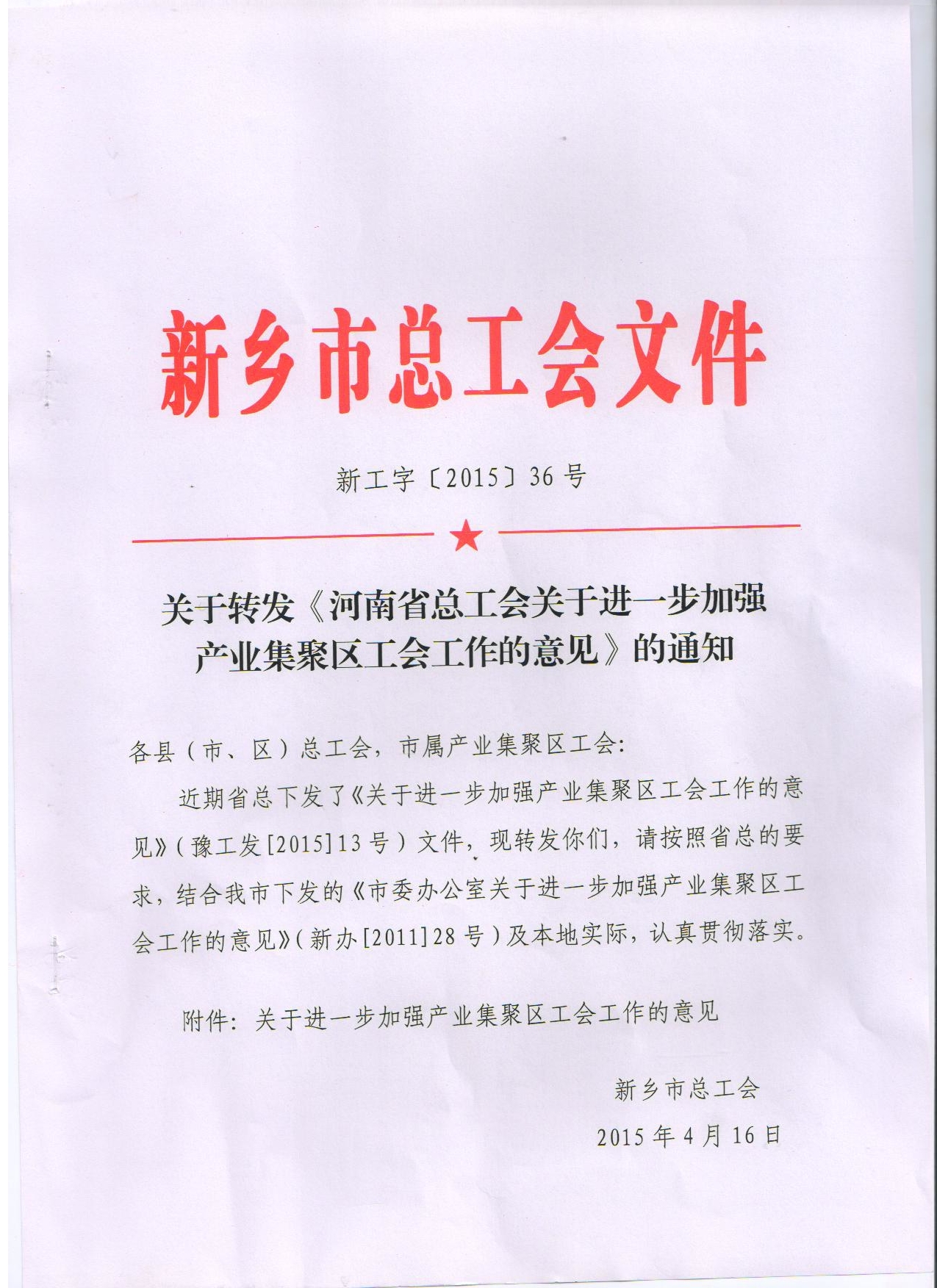 新乡市总工会文件

新工字〔2015〕36号

关于转发《河南省总工会关于进一步加强产业集聚区工会工作的意见》的通知

各县（市、区）总工会，市属产业集聚区工会：

近期省总下发了《关于进一步加强产业集聚区工会工作的意见》（豫工发[2015]13号）文件，现转发你们，请按照省总的要求，结合我市下发的《市委办公室关于进一步加强产业集聚区工会工作的意见》（新办[2011]28号）及本地实际，认真贯彻落实。

附件：关于进一步加强产业集聚区工会工作的意见

新乡市总工会
2015年4月16日